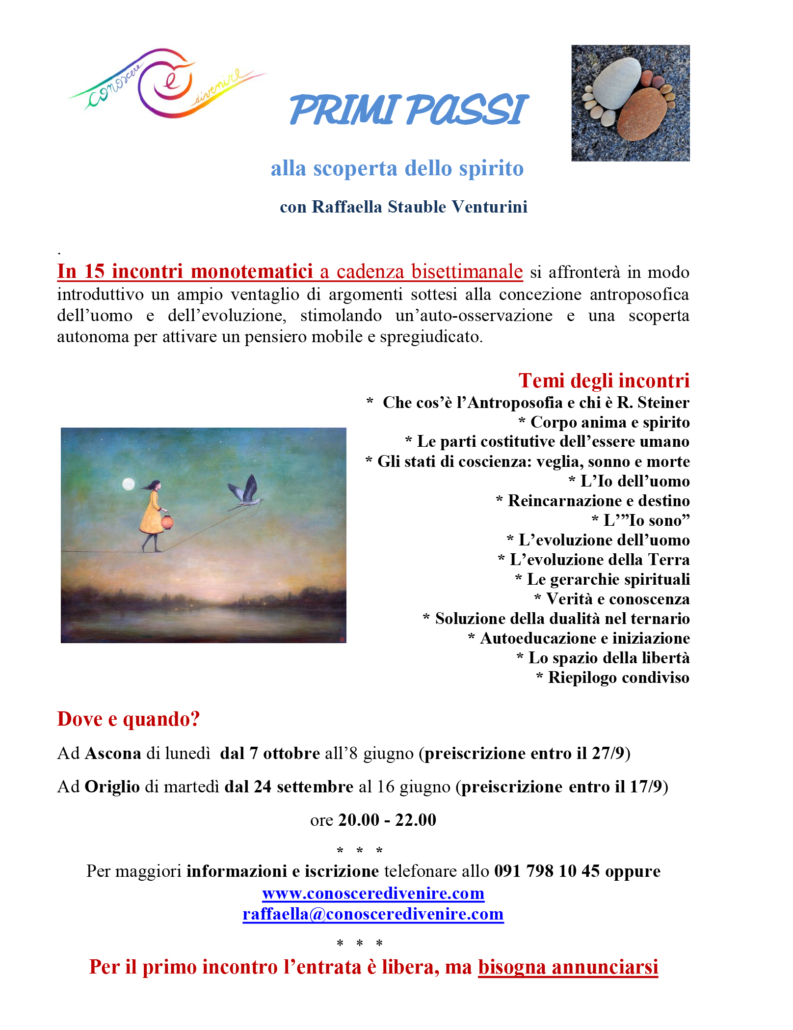 conoscere e divenire

PRIMI PASSI

alla scoperta dello spirito

con Raffaella Stauble Venturini

.
In 15 incontri monotematici a cadenza bisettimanale si affronterà in modo introduttivo un ampio ventaglio di argomenti sottesi alla concezione antroposofica dell'uomo e dell'evoluzione, stimolando un'auto-osservazione e una scoperta autonoma per attivare un pensiero mobile e spregiudicato.

Temi degli incontri
* Che cos'è l'Antroposofia e chi è R. Steiner
* Corpo anima e spirito
* Le parti costitutive dell'essere umano
* Gli stati di coscienza: veglia, sonno e morte
* L'Io dell'uomo
* Reincarnazione e destino
* L'"Io sono"
* L'evoluzione dell'uomo
* L'evoluzione della Terra
* Le gerarchie spirituali
* Verità e conoscenza
* Soluzione della dualità nel ternario
* Autoeducazione e iniziazione
* Lo spazio della libertà
* Riepilogo condiviso

Dove e quando?

Ad Ascona di lunedì dal 7 ottobre all'8 giugno (preiscrizione entro il 27/9)

Ad Origlio di martedì dal 24 settembre al 16 giugno (preiscrizione entro il 17/9)

ore 20.00 - 22.00

* * *

Per maggiori informazioni e iscrizione telefonare allo 091 798 10 45 oppure
www.conosceredivenire.com
raffaella@conosceredivenire.com

* * *

Per il primo incontro l'entrata è libera, ma bisogna annunciarsi